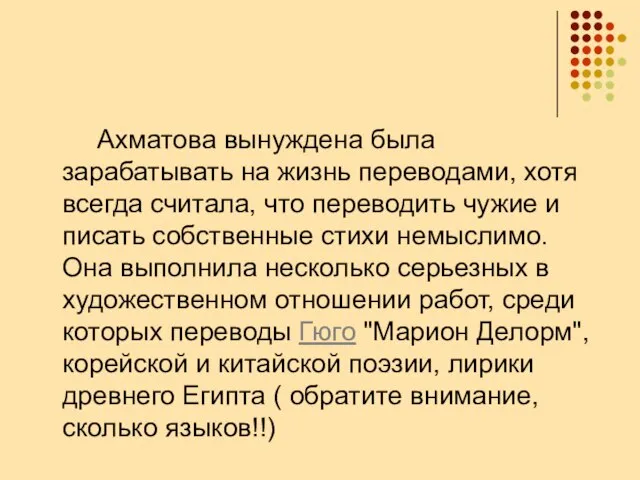 Ахматова вынуждена была зарабатывать на жизнь переводами, хотя всегда считала, что переводить чужие и писать собственные стихи немыслимо. Она выполнила несколько серьезных в художественном отношении работ, среди которых переводы Гюго "Марион Делорм", корейской и китайской поэзии, лирики древнего Египта ( обратите внимание, сколько языков!!)